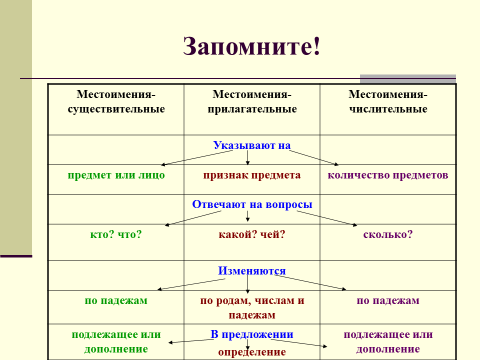 Запомните!

| Местоимения-существительные | Местоимения-прилагательные | Местоимения-числительные |
|---|---|---|
| | Указывают на | |
| предмет или лицо | признак предмета | количество предметов |
| | Отвечают на вопросы | |
| кто? что? | какой? чей? | сколько? |
| | Изменяются | |
| по падежам | по родам, числам и падежам | по падежам |
| подлежащее или дополнение | В предложении определение | подлежащее или дополнение |